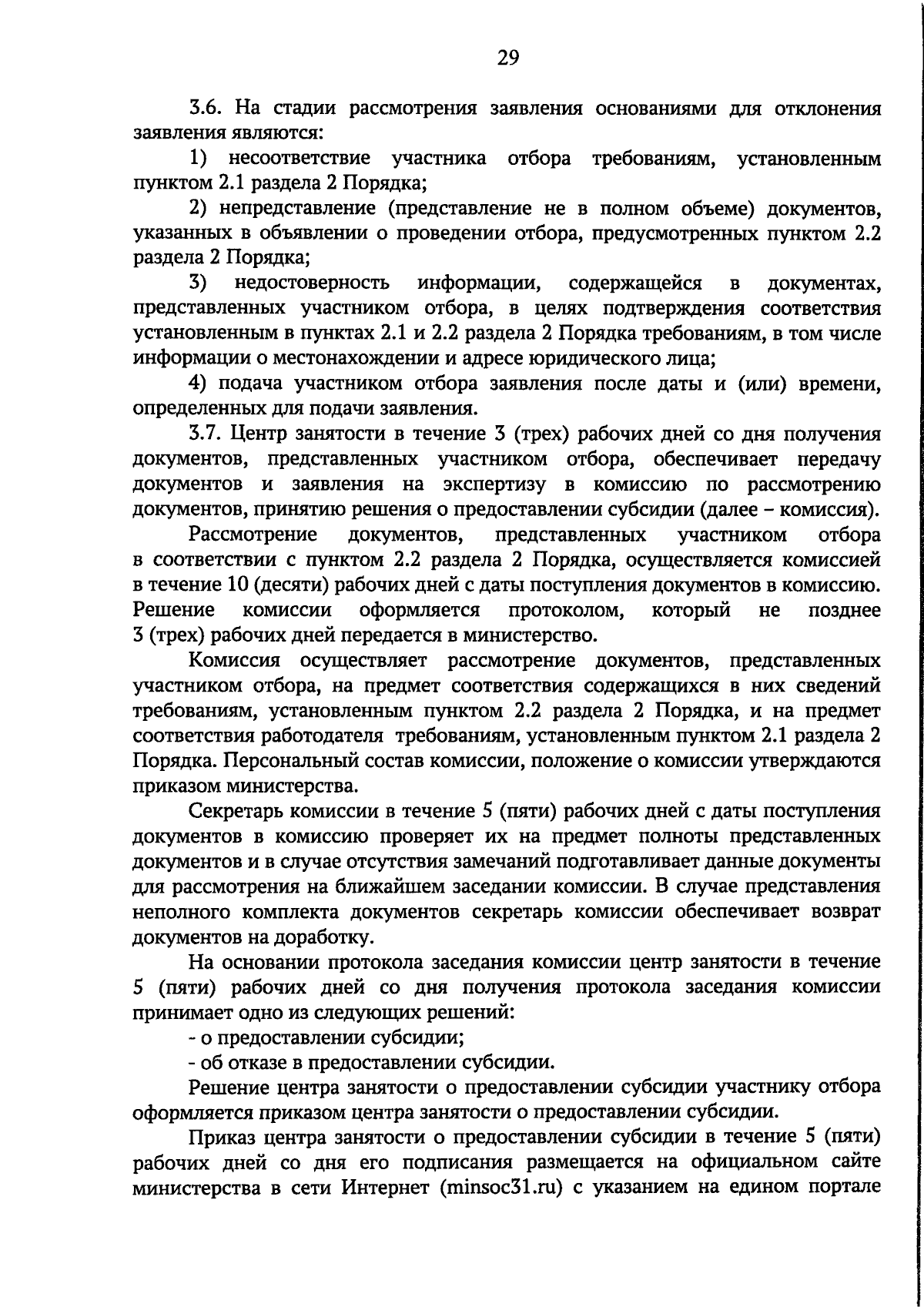 29

3.6. На стадии рассмотрения заявления основаниями для отклонения заявления являются:

1) несоответствие участника отбора требованиям, установленным пунктом 2.1 раздела 2 Порядка;

2) непредставление (представление не в полном объеме) документов, указанных в объявлении о проведении отбора, предусмотренных пунктом 2.2 раздела 2 Порядка;

3) недостоверность информации, содержащейся в документах, представленных участником отбора, в целях подтверждения соответствия установленным в пунктах 2.1 и 2.2 раздела 2 Порядка требованиям, в том числе информации о местонахождении и адресе юридического лица;

4) подача участником отбора заявления после даты и (или) времени, определенных для подачи заявления.

3.7. Центр занятости в течение 3 (трех) рабочих дней со дня получения документов, представленных участником отбора, обеспечивает передачу документов и заявления на экспертизу в комиссию по рассмотрению документов, принятию решения о предоставлении субсидии (далее – комиссия).

Рассмотрение документов, представленных участником отбора в соответствии с пунктом 2.2 раздела 2 Порядка, осуществляется комиссией в течение 10 (десяти) рабочих дней с даты поступления документов в комиссию. Решение комиссии оформляется протоколом, который не позднее 3 (трех) рабочих дней передается в министерство.

Комиссия осуществляет рассмотрение документов, представленных участником отбора, на предмет соответствия содержащихся в них сведений требованиям, установленным пунктом 2.2 раздела 2 Порядка, и на предмет соответствия работодателя требованиям, установленным пунктом 2.1 раздела 2 Порядка. Персональный состав комиссии, положение о комиссии утверждаются приказом министерства.

Секретарь комиссии в течение 5 (пяти) рабочих дней с даты поступления документов в комиссию проверяет их на предмет полноты представленных документов и в случае отсутствия замечаний подготавливает данные документы для рассмотрения на ближайшем заседании комиссии. В случае представления неполного комплекта документов секретарь комиссии обеспечивает возврат документов на доработку.

На основании протокола заседания комиссии центр занятости в течение 5 (пяти) рабочих дней со дня получения протокола заседания комиссии принимает одно из следующих решений:

- о предоставлении субсидии;

- об отказе в предоставлении субсидии.

Решение центра занятости о предоставлении субсидии участнику отбора оформляется приказом центра занятости о предоставлении субсидии.

Приказ центра занятости о предоставлении субсидии в течение 5 (пяти) рабочих дней со дня его подписания размещается на официальном сайте министерства в сети Интернет (minsoc31.ru) с указанием на едином портале